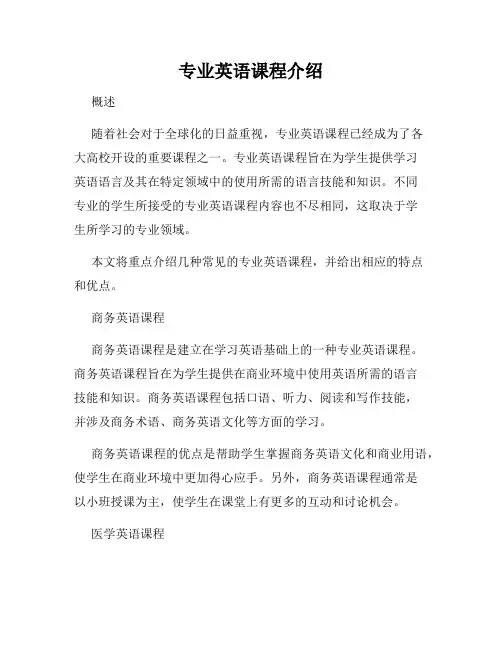 专业英语课程介绍

概述

随着社会对于全球化的日益重视，专业英语课程已经成为了各大高校开设的重要课程之一。专业英语课程旨在为学生提供学习英语语言及其在特定领域中的使用所需的语言技能和知识。不同专业的学生所接受的专业英语课程内容也不尽相同，这取决于学生所学习的专业领域。

本文将重点介绍几种常见的专业英语课程，并给出相应的特点和优点。

商务英语课程

商务英语课程是建立在学习英语基础上的一种专业英语课程。商务英语课程旨在为学生提供在商业环境中使用英语所需的语言技能和知识。商务英语课程包括口语、听力、阅读和写作技能，并涉及商务术语、商务英语文化等方面的学习。

商务英语课程的优点是帮助学生掌握商务英语文化和商业用语，使学生在商业环境中更加得心应手。另外，商务英语课程通常是以小班授课为主，使学生在课堂上有更多的互动和讨论机会。

医学英语课程